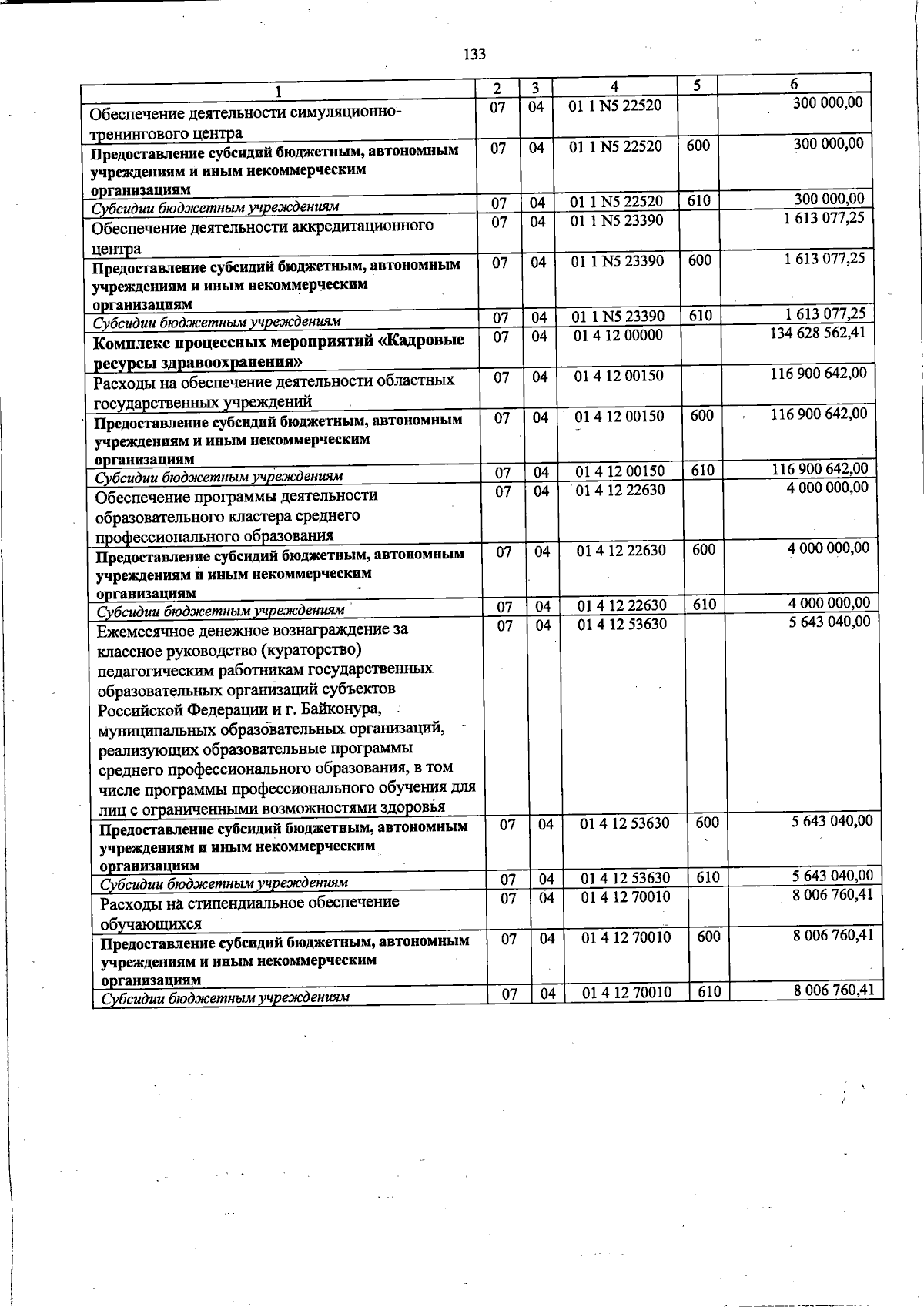 133

| 1 | 2 | 3 | 4 | 5 | 6 |
|---|---|---|---|---|---|
| Обеспечение деятельности симуляционно-тренингового центра | 07 | 04 | 01 1 N5 22520 | | 300 000,00 |
| Предоставление субсидий бюджетным, автономным учреждениям и иным некоммерческим организациям | 07 | 04 | 01 1 N5 22520 | 600 | 300 000,00 |
| Субсидии бюджетным учреждениям | 07 | 04 | 01 1 N5 22520 | 610 | 300 000,00 |
| Обеспечение деятельности аккредитационного центра | 07 | 04 | 01 1 N5 23390 | | 1 613 077,25 |
| Предоставление субсидий бюджетным, автономным учреждениям и иным некоммерческим организациям | 07 | 04 | 01 1 N5 23390 | 600 | 1 613 077,25 |
| Субсидии бюджетным учреждениям | 07 | 04 | 01 1 N5 23390 | 610 | 1 613 077,25 |
| Комплекс процессных мероприятий «Кадровые ресурсы здравоохранения» | 07 | 04 | 01 4 12 00000 | | 134 628 562,41 |
| Расходы на обеспечение деятельности областных государственных учреждений | 07 | 04 | 01 4 12 00150 | | 116 900 642,00 |
| Предоставление субсидий бюджетным, автономным учреждениям и иным некоммерческим организациям | 07 | 04 | 01 4 12 00150 | 600 | 116 900 642,00 |
| Субсидии бюджетным учреждениям | 07 | 04 | 01 4 12 00150 | 610 | 116 900 642,00 |
| Обеспечение программы деятельности образовательного кластера среднего профессионального образования | 07 | 04 | 01 4 12 22630 | | 4 000 000,00 |
| Предоставление субсидий бюджетным, автономным учреждениям и иным некоммерческим организациям | 07 | 04 | 01 4 12 22630 | 600 | 4 000 000,00 |
| Субсидии бюджетным учреждениям | 07 | 04 | 01 4 12 22630 | 610 | 4 000 000,00 |
| Ежемесячное денежное вознаграждение за классное руководство (кураторство) педагогическим работникам государственных образовательных организаций субъектов Российской Федерации и г. Байконура, муниципальных образовательных организаций, реализующих образовательные программы среднего профессионального образования, в том числе программы профессионального обучения для лиц с ограниченными возможностями здоровья | 07 | 04 | 01 4 12 53630 | | 5 643 040,00 |
| Предоставление субсидий бюджетным, автономным учреждениям и иным некоммерческим организациям | 07 | 04 | 01 4 12 53630 | 600 | 5 643 040,00 |
| Субсидии бюджетным учреждениям | 07 | 04 | 01 4 12 53630 | 610 | 5 643 040,00 |
| Расходы на стипендиальное обеспечение обучающихся | 07 | 04 | 01 4 12 70010 | | 8 006 760,41 |
| Предоставление субсидий бюджетным, автономным учреждениям и иным некоммерческим организациям | 07 | 04 | 01 4 12 70010 | 600 | 8 006 760,41 |
| Субсидии бюджетным учреждениям | 07 | 04 | 01 4 12 70010 | 610 | 8 006 760,41 |